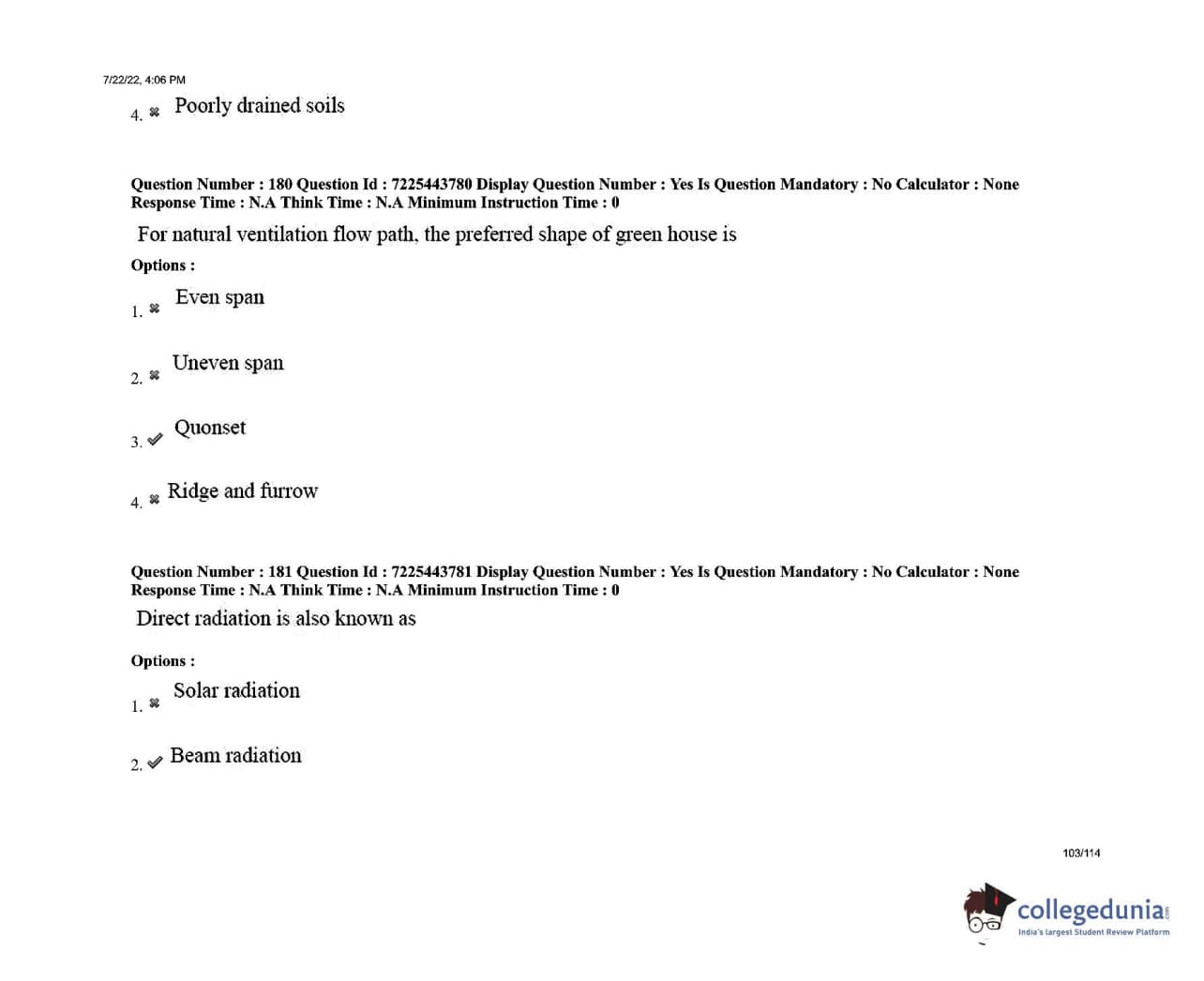 7/22/22, 4:06 PM

4. ✖ Poorly drained soils

Question Number : 180 Question Id : 7225443780 Display Question Number : Yes Is Question Mandatory : No Calculator : None Response Time : N.A Think Time : N.A Minimum Instruction Time : 0

For natural ventilation flow path, the preferred shape of green house is

Options :

1. ✖ Even span

2. ✖ Uneven span

3. ✔ Quonset

4. ✖ Ridge and furrow

Question Number : 181 Question Id : 7225443781 Display Question Number : Yes Is Question Mandatory : No Calculator : None Response Time : N.A Think Time : N.A Minimum Instruction Time : 0

Direct radiation is also known as

Options :

1. ✖ Solar radiation

2. ✔ Beam radiation

103/114

collegedunia.com
India's largest Student Review Platform